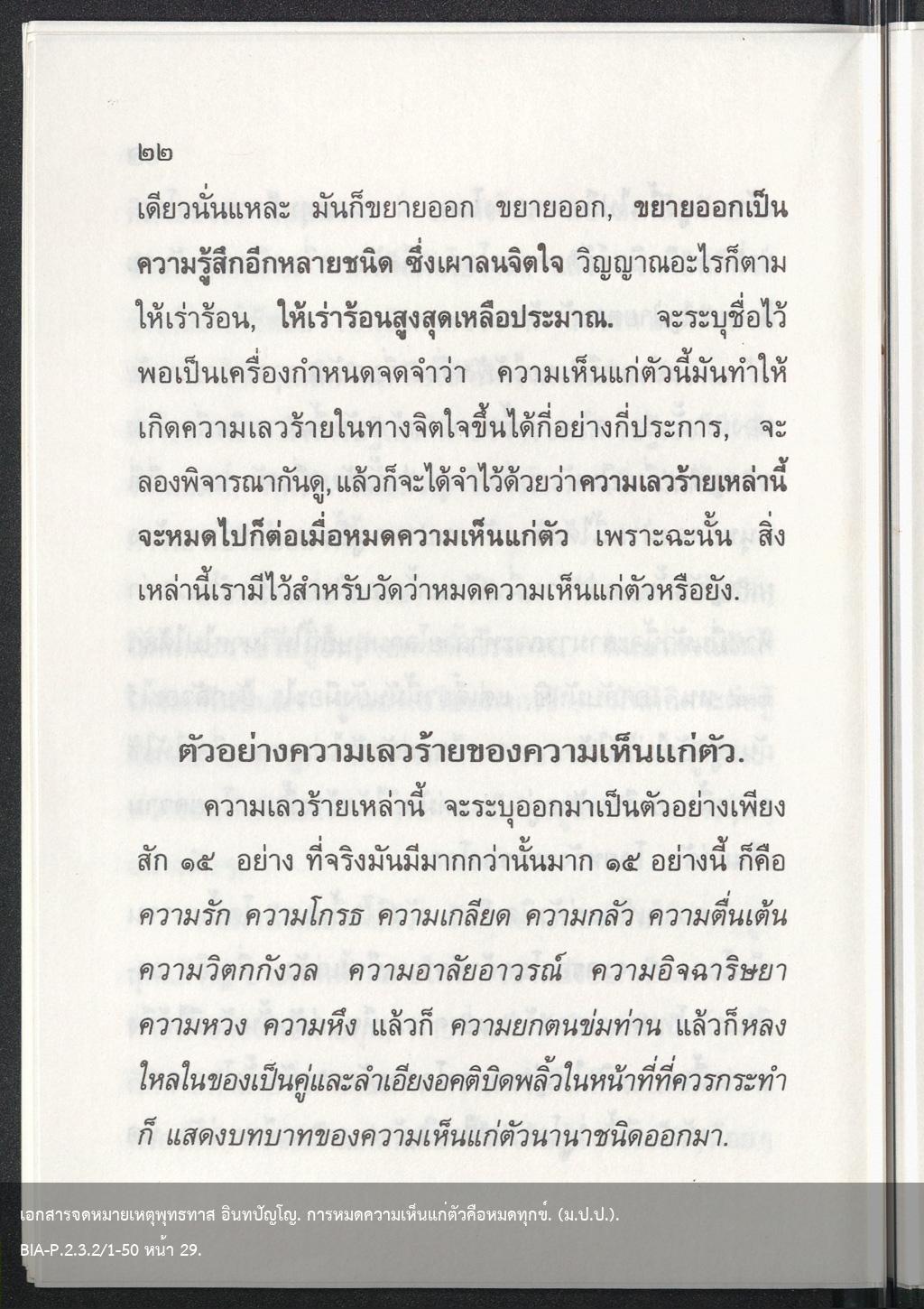 ๒๒

เดียวนั่นแหละ มันก็ขยายออก ขยายออก, ขยายออกเป็นความรู้สึกอีกหลายชนิด ซึ่งเผาลนจิตใจ วิญญาณอะไรก็ตามให้เร่าร้อน, ให้เร่าร้อนสูงสุดเหลือประมาณ. จะระบุชื่อไว้พอเป็นเครื่องกำหนดจดจำว่า ความเห็นแก่ตัวนี้มันทำให้เกิดความเลวร้ายในทางจิตใจขึ้นได้กี่อย่างกี่ประการ, จะลองพิจารณากันดู, แล้วก็จะได้จำไว้ด้วยว่าความเลวร้ายเหล่านี้จะหมดไปก็ต่อเมื่อหมดความเห็นแก่ตัว เพราะฉะนั้น สิ่งเหล่านี้เรามีไว้สำหรับวัดว่าหมดความเห็นแก่ตัวหรือยัง.

ตัวอย่างความเลวร้ายของความเห็นแก่ตัว.

ความเลวร้ายเหล่านี้ จะระบุออกมาเป็นตัวอย่างเพียงสัก ๑๕ อย่าง ที่จริงมันมีมากกว่านั้นมาก ๑๕ อย่างนี้ ก็คือ ความรัก ความโกรธ ความเกลียด ความกลัว ความตื่นเต้น ความวิตกกังวล ความอาลัยอาวรณ์ ความอิจฉาริษยา ความหวง ความหึง แล้วก็ ความยกตนข่มท่าน แล้วก็หลงใหลในของเป็นคู่และลำเอียงอคติบิดพลิ้วในหน้าที่ที่ควรกระทำ ก็ แสดงบทบาทของความเห็นแก่ตัวนานาชนิดออกมา.

เอกสารจดหมายเหตุพุทธทาส อินทปัญโญ. การหมดความเห็นแก่ตัวคือหมดทุกข์. (ม.ป.ป.).
BIA-P.2.3.2/1-50 หน้า 29.